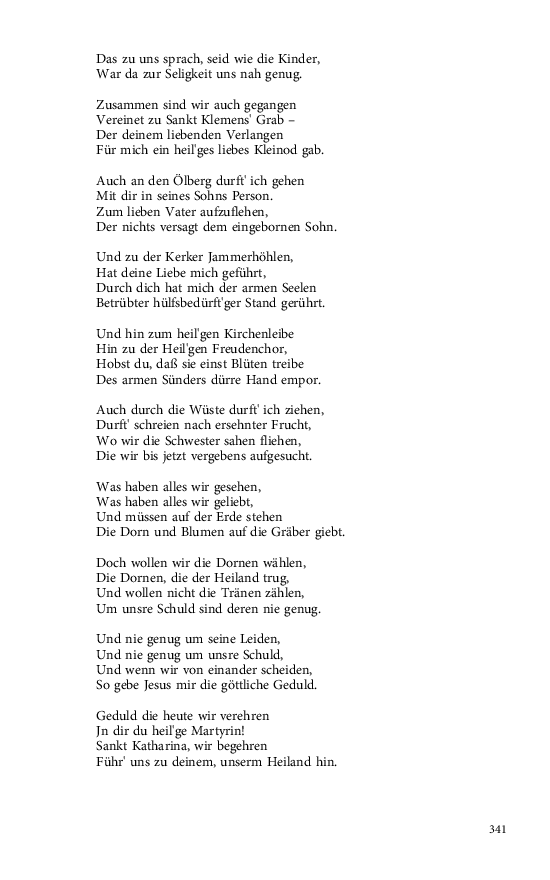 Das zu uns sprach, seid wie die Kinder,
War da zur Seligkeit uns nah genug.

Zusammen sind wir auch gegangen
Vereinet zu Sankt Klemens' Grab –
Der deinem liebenden Verlangen
Für mich ein heil'ges liebes Kleinod gab.

Auch an den Ölberg durft' ich gehen
Mit dir in seines Sohns Person.
Zum lieben Vater aufzuflehen,
Der nichts versagt dem eingebornen Sohn.

Und zu der Kerker Jammerhöhlen,
Hat deine Liebe mich geführt,
Durch dich hat mich der armen Seelen
Betrübter hülfsbedürft'ger Stand gerührt.

Und hin zum heil'gen Kirchenleibe
Hin zu der Heil'gen Freudenchor,
Hobst du, daß sie einst Blüten treibe
Des armen Sünders dürre Hand empor.

Auch durch die Wüste durft' ich ziehen,
Durft' schreien nach ersehnter Frucht,
Wo wir die Schwester sahen fliehen,
Die wir bis jetzt vergebens aufgesucht.

Was haben alles wir gesehen,
Was haben alles wir geliebt,
Und müssen auf der Erde stehen
Die Dorn und Blumen auf die Gräber giebt.

Doch wollen wir die Dornen wählen,
Die Dornen, die der Heiland trug,
Und wollen nicht die Tränen zählen,
Um unsre Schuld sind deren nie genug.

Und nie genug um seine Leiden,
Und nie genug um unsre Schuld,
Und wenn wir von einander scheiden,
So gebe Jesus mir die göttliche Geduld.

Geduld die heute wir verehren
Jn dir du heil'ge Martyrin!
Sankt Katharina, wir begehren
Führ' uns zu deinem, unserm Heiland hin.

341